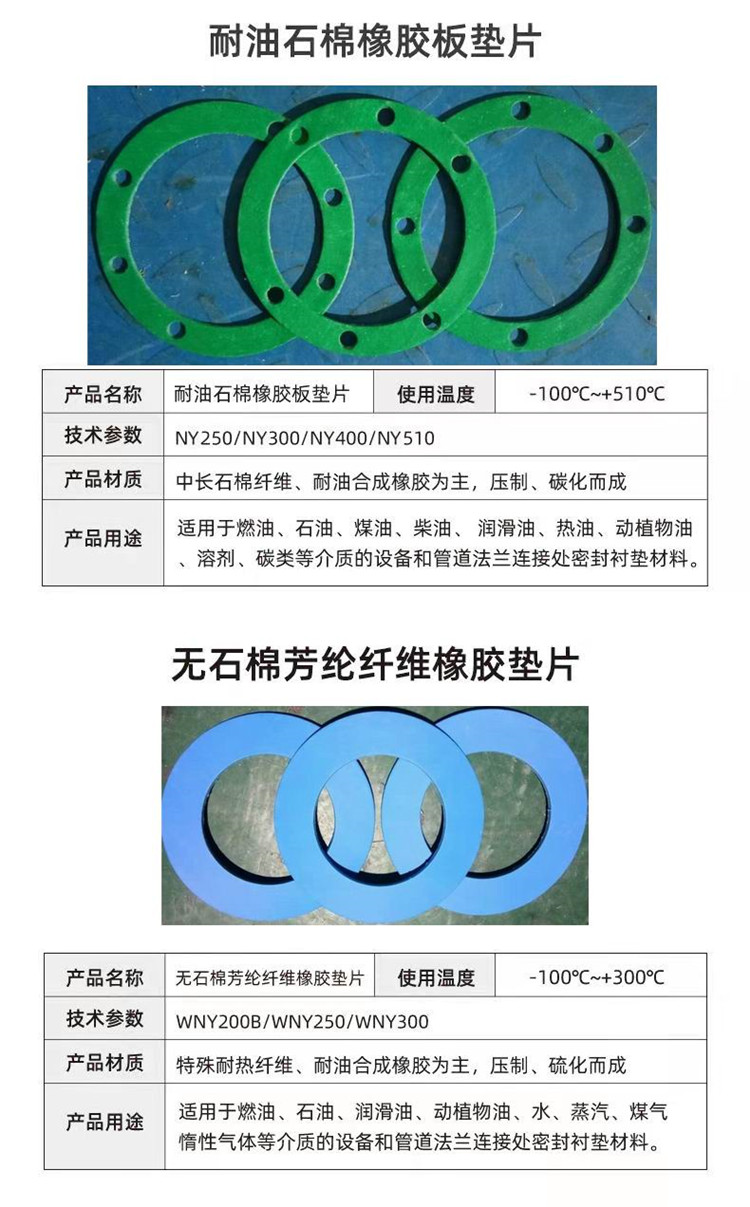 耐油石棉橡胶板垫片

| 产品名称 | 耐油石棉橡胶板垫片 | 使用温度 | -100℃~+510℃ |
|---|---|---|---|
| 技术参数 | NY250/NY300/NY400/NY510 | | |
| 产品材质 | 中长石棉纤维、耐油合成橡胶为主，压制、碳化而成 | | |
| 产品用途 | 适用于燃油、石油、煤油、柴油、润滑油、热油、动植物油、溶剂、碳类等介质的设备和管道法兰连接处密封衬垫材料。 | | |

无石棉芳纶纤维橡胶垫片

| 产品名称 | 无石棉芳纶纤维橡胶垫片 | 使用温度 | -100℃~+300℃ |
|---|---|---|---|
| 技术参数 | WNY200B/WNY250/WNY300 | | |
| 产品材质 | 特殊耐热纤维、耐油合成橡胶为主，压制、硫化而成 | | |
| 产品用途 | 适用于燃油、石油、润滑油、动植物油、水、蒸汽、煤气惰性气体等介质的设备和管道法兰连接处密封衬垫材料。 | | |